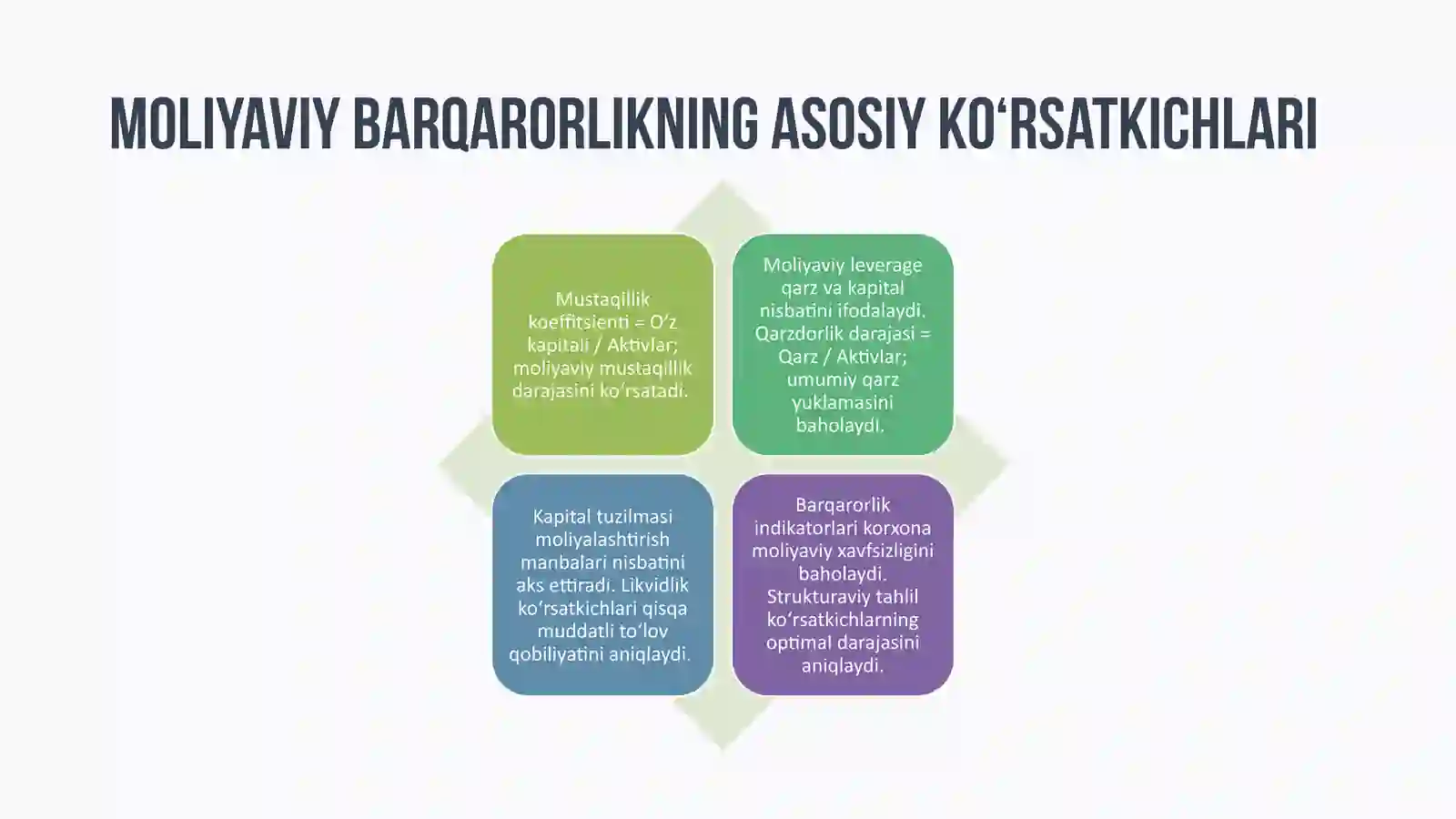 MOLIYAVIY BARQARORLIKNING ASOSIY KO‘RSATKICHLARI

Mustaqillik koeffitsienti = O‘z kapitali / Aktivlar; moliyaviy mustaqillik darajasini ko‘rsatadi.

Moliyaviy leverage qarz va kapital nisbatini ifodalaydi. Qarzdorlik darajasi = Qarz / Aktivlar; umumiy qarz yuklamasini baholaydi.

Kapital tuzilmasi moliyalashtirish manbalari nisbatini aks ettiradi. Likvidlik ko‘rsatkichlari qisqa muddatli to‘lov qobiliyatini aniqlaydi.

Barqarorlik indikatorlari korxona moliyaviy xavfsizligini baholaydi. Strukturaviy tahlil ko‘rsatkichlarning optimal darajasini aniqlaydi.